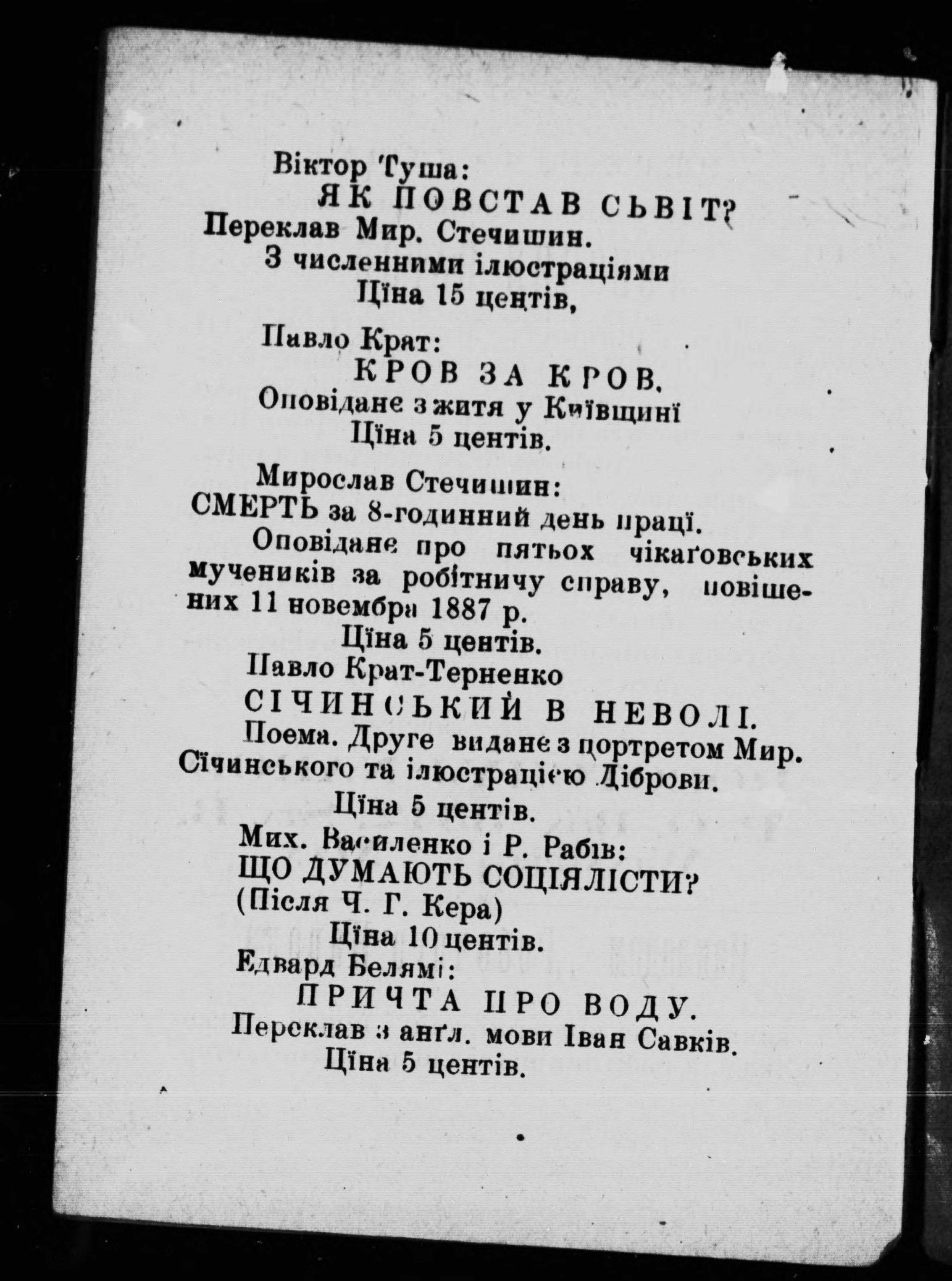 Віктор Туша:
ЯК ПОВСТАВ СЬВІТ?
Переклав Мир. Стечишин.
З численними ілюстраціями
Ціна 15 центів,

Павло Крат:
КРОВ ЗА КРОВ.
Оповідане з житя у Київщині
Ціна 5 центів.

Мирослав Стечишин:
СМЕРТЬ за 8-годинний день праці.
Оповідане про пятьох чікаґовських мучеників за робітничу справу, повішених 11 новембра 1887 р.
Ціна 5 центів.

Павло Крат-Терненко
СІЧИНСЬКИЙ В НЕВОЛІ.
Поема. Друге видане з портретом Мир. Січинського та ілюстрацією Діброви.
Ціна 5 центів.

Мих. Василенко і Р. Рабів:
ЩО ДУМАЮТЬ СОЦІЯЛІСТИ?
(Після Ч. Г. Кера)
Ціна 10 центів.

Едвард Белямі:
ПРИЧТА ПРО ВОДУ.
Переклав з анґл. мови Іван Савків.
Ціна 5 центів.